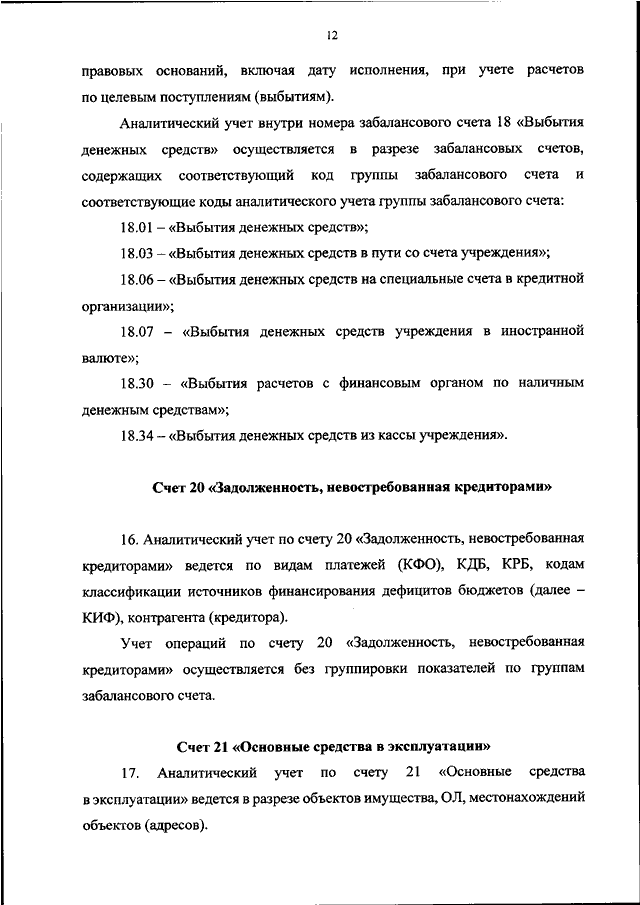 12

правовых оснований, включая дату исполнения, при учете расчетов по целевым поступлениям (выбытиям).

Аналитический учет внутри номера забалансового счета 18 «Выбытия денежных средств» осуществляется в разрезе забалансовых счетов, содержащих соответствующий код группы забалансового счета и соответствующие коды аналитического учета группы забалансового счета:

18.01 – «Выбытия денежных средств»;

18.03 – «Выбытия денежных средств в пути со счета учреждения»;

18.06 – «Выбытия денежных средств на специальные счета в кредитной организации»;

18.07 – «Выбытия денежных средств учреждения в иностранной валюте»;

18.30 – «Выбытия расчетов с финансовым органом по наличным денежным средствам»;

18.34 – «Выбытия денежных средств из кассы учреждения».

Счет 20 «Задолженность, невостребованная кредиторами»

16. Аналитический учет по счету 20 «Задолженность, невостребованная кредиторами» ведется по видам платежей (КФО), КДБ, КРБ, кодам классификации источников финансирования дефицитов бюджетов (далее – КИФ), контрагента (кредитора).

Учет операций по счету 20 «Задолженность, невостребованная кредиторами» осуществляется без группировки показателей по группам забалансового счета.

Счет 21 «Основные средства в эксплуатации»

17. Аналитический учет по счету 21 «Основные средства в эксплуатации» ведется в разрезе объектов имущества, ОЛ, местонахождений объектов (адресов).